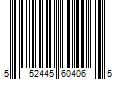 5 52445 60406 5